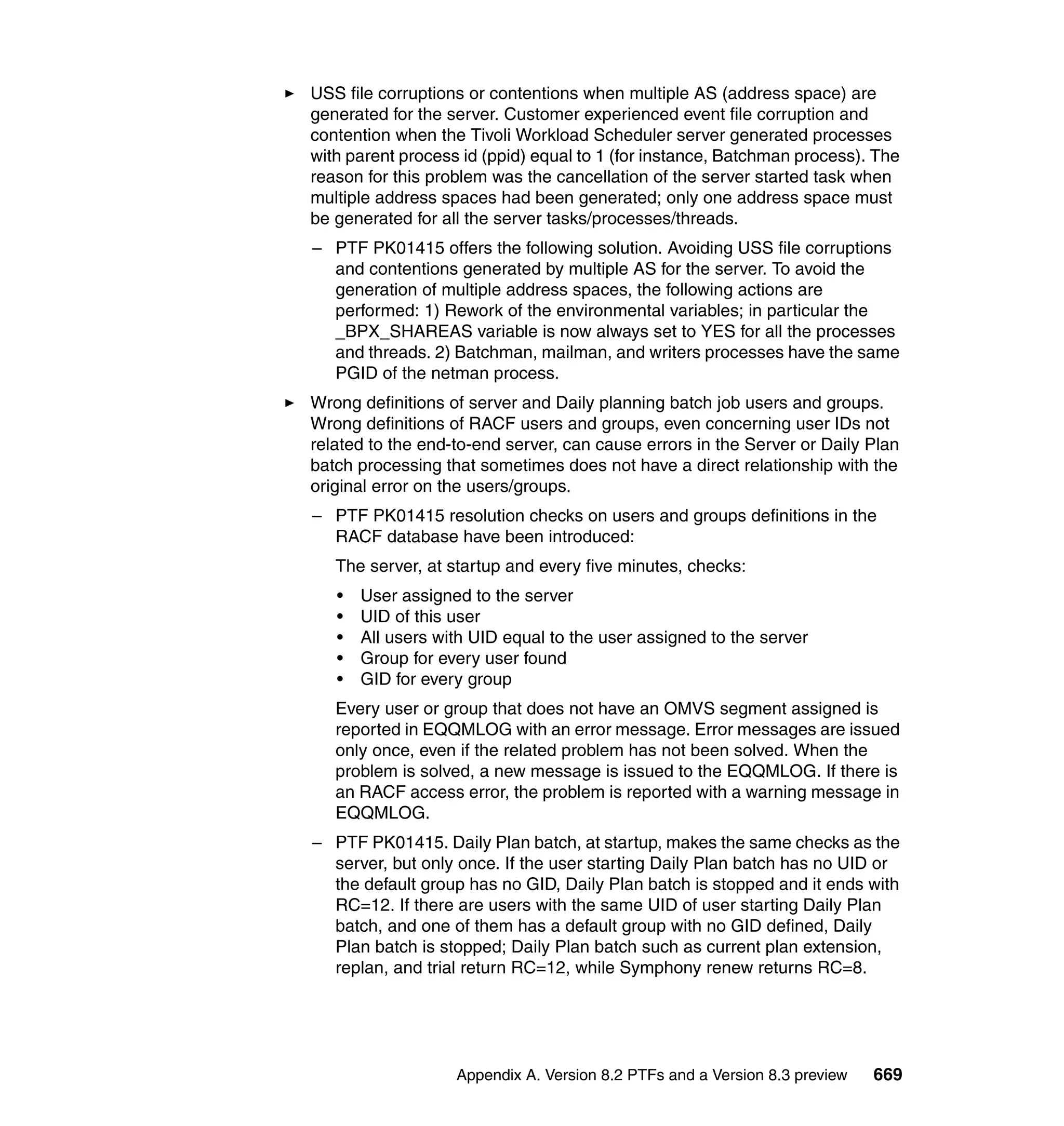 ► USS file corruptions or contentions when multiple AS (address space) are generated for the server. Customer experienced event file corruption and contention when the Tivoli Workload Scheduler server generated processes with parent process id (ppid) equal to 1 (for instance, Batchman process). The reason for this problem was the cancellation of the server started task when multiple address spaces had been generated; only one address space must be generated for all the server tasks/processes/threads.

– PTF PK01415 offers the following solution. Avoiding USS file corruptions and contentions generated by multiple AS for the server. To avoid the generation of multiple address spaces, the following actions are performed: 1) Rework of the environmental variables; in particular the _BPX_SHAREAS variable is now always set to YES for all the processes and threads. 2) Batchman, mailman, and writers processes have the same PGID of the netman process.

► Wrong definitions of server and Daily planning batch job users and groups. Wrong definitions of RACF users and groups, even concerning user IDs not related to the end-to-end server, can cause errors in the Server or Daily Plan batch processing that sometimes does not have a direct relationship with the original error on the users/groups.

– PTF PK01415 resolution checks on users and groups definitions in the RACF database have been introduced:

The server, at startup and every five minutes, checks:

• User assigned to the server
• UID of this user
• All users with UID equal to the user assigned to the server
• Group for every user found
• GID for every group

Every user or group that does not have an OMVS segment assigned is reported in EQQMLOG with an error message. Error messages are issued only once, even if the related problem has not been solved. When the problem is solved, a new message is issued to the EQQMLOG. If there is an RACF access error, the problem is reported with a warning message in EQQMLOG.

– PTF PK01415. Daily Plan batch, at startup, makes the same checks as the server, but only once. If the user starting Daily Plan batch has no UID or the default group has no GID, Daily Plan batch is stopped and it ends with RC=12. If there are users with the same UID of user starting Daily Plan batch, and one of them has a default group with no GID defined, Daily Plan batch is stopped; Daily Plan batch such as current plan extension, replan, and trial return RC=12, while Symphony renew returns RC=8.

Appendix A. Version 8.2 PTFs and a Version 8.3 preview 669